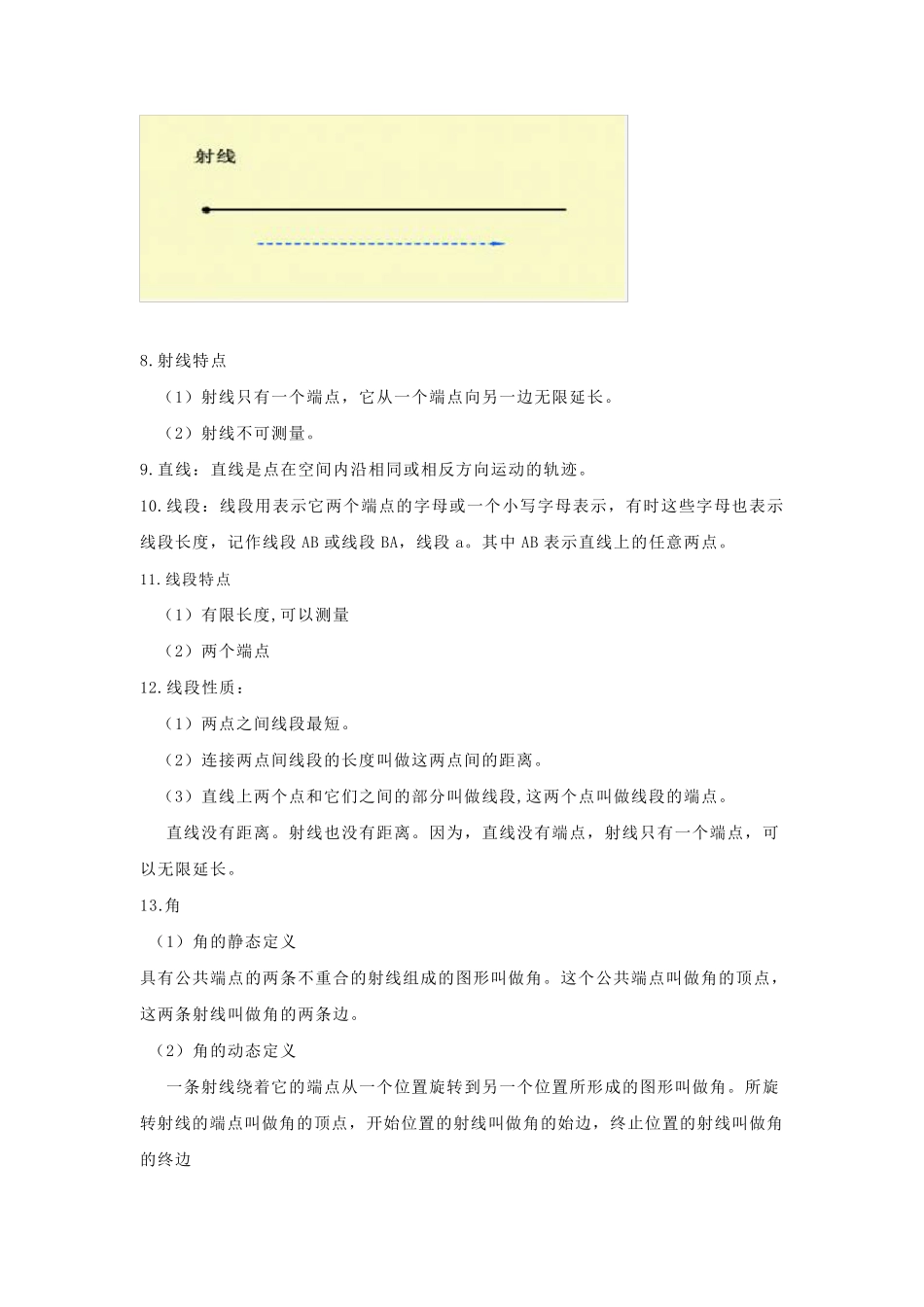 射线

8.射线特点

（1）射线只有一个端点，它从一个端点向另一边无限延长。

（2）射线不可测量。

9.直线：直线是点在空间内沿相同或相反方向运动的轨迹。

10.线段：线段用表示它两个端点的字母或一个小写字母表示，有时这些字母也表示线段长度，记作线段 AB 或线段 BA，线段 a。其中 AB 表示直线上的任意两点。

11.线段特点

（1）有限长度,可以测量

（2）两个端点

12.线段性质：

（1）两点之间线段最短。

（2）连接两点间线段的长度叫做这两点间的距离。

（3）直线上两个点和它们之间的部分叫做线段,这两个点叫做线段的端点。

直线没有距离。射线也没有距离。因为，直线没有端点，射线只有一个端点，可以无限延长。

13.角

（1）角的静态定义

具有公共端点的两条不重合的射线组成的图形叫做角。这个公共端点叫做角的顶点，这两条射线叫做角的两条边。

（2）角的动态定义

一条射线绕着它的端点从一个位置旋转到另一个位置所形成的图形叫做角。所旋转射线的端点叫做角的顶点，开始位置的射线叫做角的始边，终止位置的射线叫做角的终边